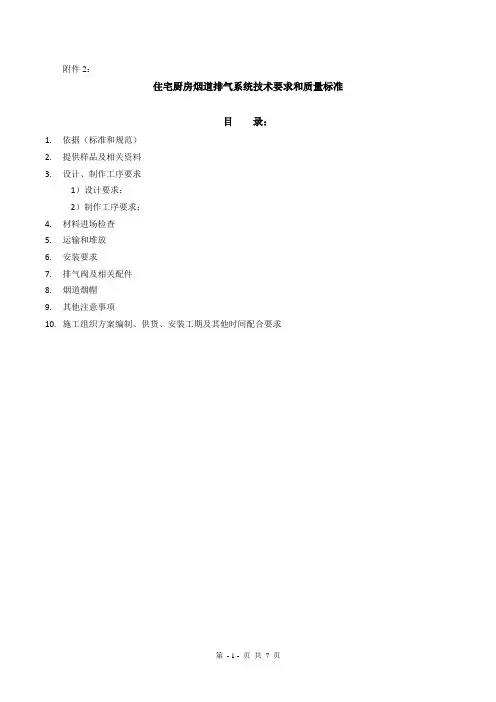 附件 2：

住宅厨房烟道排气系统技术要求和质量标准

目　录：

1. 依据（标准和规范）
2. 提供样品及相关资料
3. 设计、制作工序要求
　1）设计要求：
　2）制作工序要求：
4. 材料进场检查
5. 运输和堆放
6. 安装要求
7. 排气阀及相关配件
8. 烟道烟帽
9. 其他注意事项
10. 施工组织方案编制、供货、安装工期及其他时间配合要求

第 - 1 - 页 共 7 页